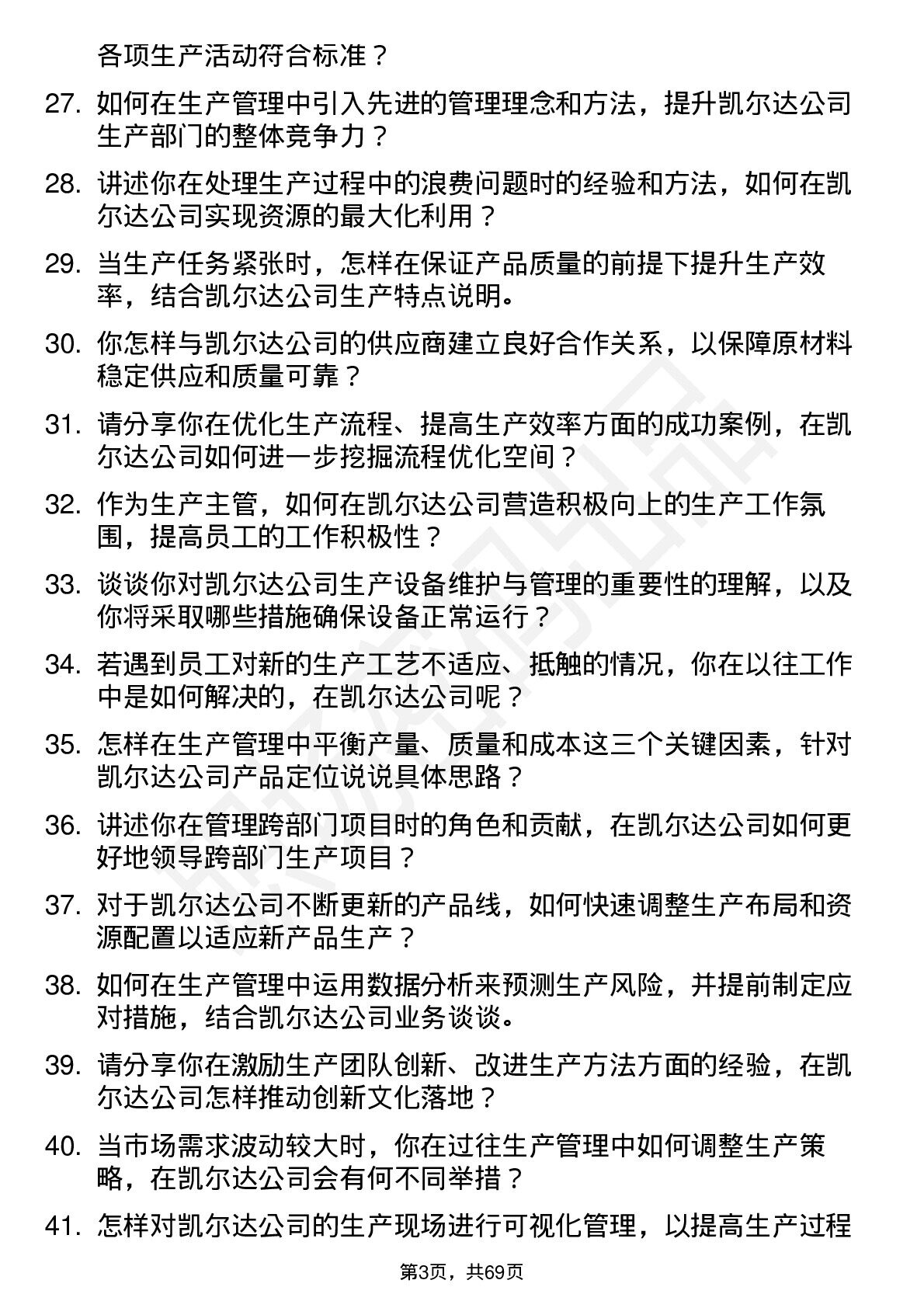 各项生产活动符合标准？

27. 如何在生产管理中引入先进的管理理念和方法，提升凯尔达公司生产部门的整体竞争力？

28. 讲述你在处理生产过程中的浪费问题时的经验和方法，如何在凯尔达公司实现资源的最大化利用？

29. 当生产任务紧张时，怎样在保证产品质量的前提下提升生产效率，结合凯尔达公司生产特点说明。

30. 你怎样与凯尔达公司的供应商建立良好合作关系，以保障原材料稳定供应和质量可靠？

31. 请分享你在优化生产流程、提高生产效率方面的成功案例，在凯尔达公司如何进一步挖掘流程优化空间？

32. 作为生产主管，如何在凯尔达公司营造积极向上的生产工作氛围，提高员工的工作积极性？

33. 谈谈你对凯尔达公司生产设备维护与管理的重要性的理解，以及你将采取哪些措施确保设备正常运行？

34. 若遇到员工对新的生产工艺不适应、抵触的情况，你在以往工作中是如何解决的，在凯尔达公司呢？

35. 怎样在生产管理中平衡产量、质量和成本这三个关键因素，针对凯尔达公司产品定位说说具体思路？

36. 讲述你在管理跨部门项目时的角色和贡献，在凯尔达公司如何更好地领导跨部门生产项目？

37. 对于凯尔达公司不断更新的产品线，如何快速调整生产布局和资源配置以适应新产品生产？

38. 如何在生产管理中运用数据分析来预测生产风险，并提前制定应对措施，结合凯尔达公司业务谈谈。

39. 请分享你在激励生产团队创新、改进生产方法方面的经验，在凯尔达公司怎样推动创新文化落地？

40. 当市场需求波动较大时，你在过往生产管理中如何调整生产策略，在凯尔达公司会有何不同举措？

41. 怎样对凯尔达公司的生产现场进行可视化管理，以提高生产过程

第3页，共69页